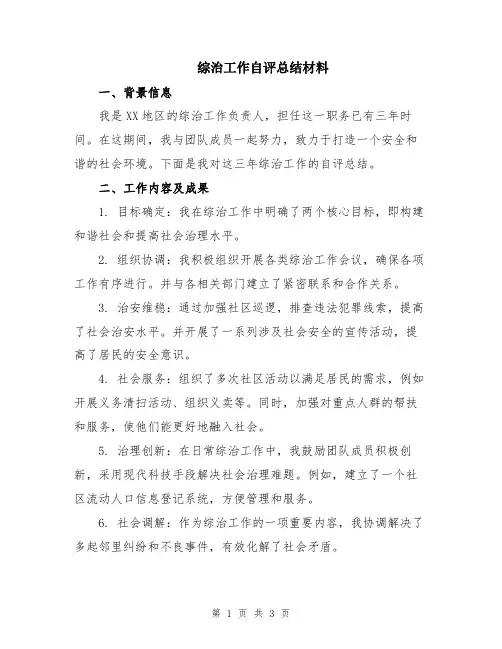 综治工作自评总结材料

一、背景信息

我是XX地区的综治工作负责人，担任这一职务已有三年时间。在这期间，我与团队成员一起努力，致力于打造一个安全和谐的社会环境。下面是我对这三年综治工作的自评总结。

二、工作内容及成果

1. 目标确定：我在综治工作中明确了两个核心目标，即构建和谐社会和提高社会治理水平。

2. 组织协调：我积极组织开展各类综治工作会议，确保各项工作有序进行。并与各相关部门建立了紧密联系和合作关系。

3. 治安维稳：通过加强社区巡逻，排查违法犯罪线索，提高了社会治安水平。并开展了一系列涉及社会安全的宣传活动，提高了居民的安全意识。

4. 社会服务：组织了多次社区活动以满足居民的需求，例如开展义务清扫活动、组织义卖等。同时，加强对重点人群的帮扶和服务，使他们能更好地融入社会。

5. 治理创新：在日常综治工作中，我鼓励团队成员积极创新，采用现代科技手段解决社会治理难题。例如，建立了一个社区流动人口信息登记系统，方便管理和服务。

6. 社会调解：作为综治工作的一项重要内容，我协调解决了多起邻里纠纷和不良事件，有效化解了社会矛盾。

第 1 页 共 3 页